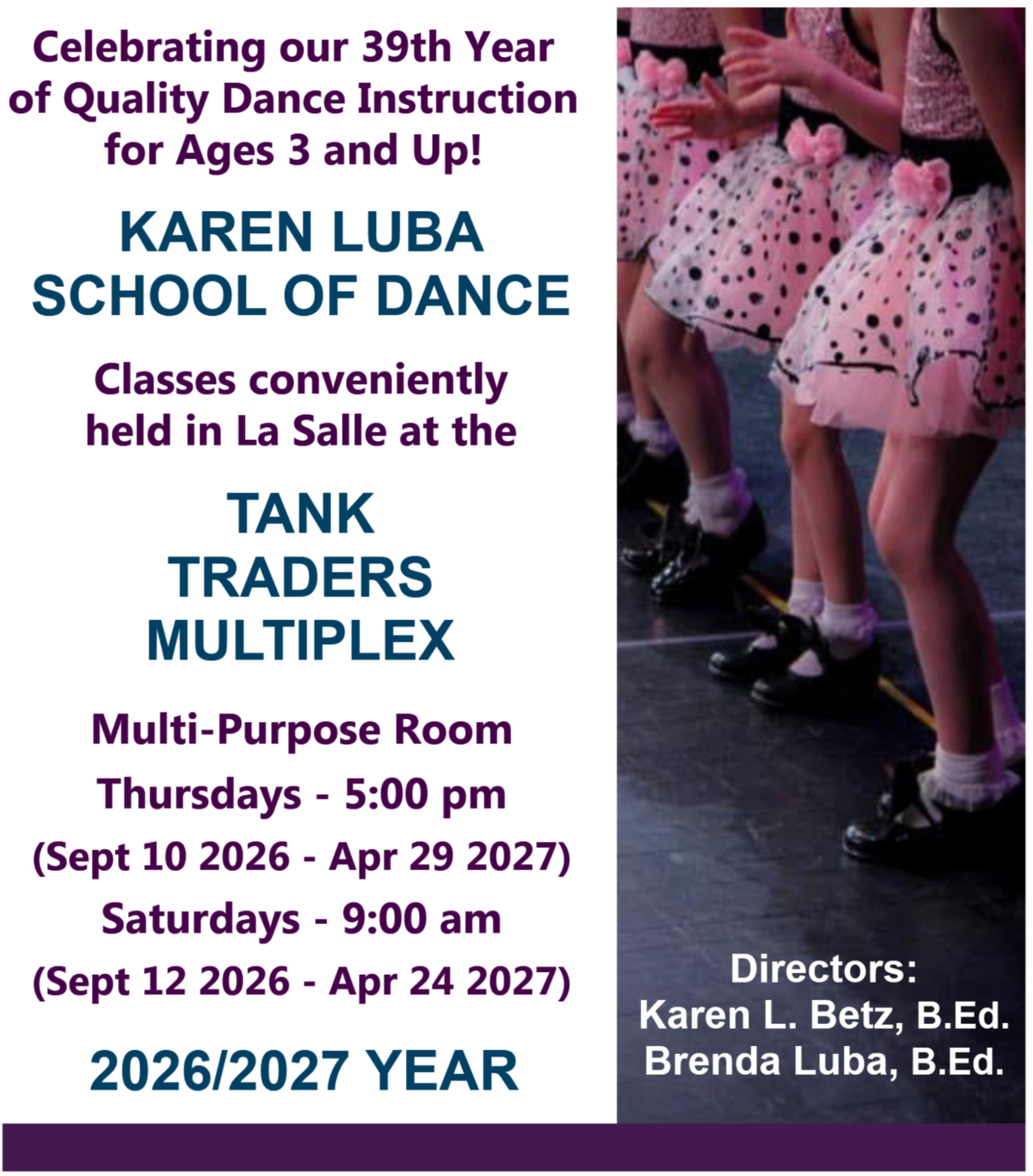 Celebrating our 39th Year of Quality Dance Instruction for Ages 3 and Up!

KAREN LUBA
SCHOOL OF DANCE

Classes conveniently held in La Salle at the

TANK
TRADERS
MULTIPLEX

Multi-Purpose Room

Thursdays - 5:00 pm
(Sept 10 2026 - Apr 29 2027)

Saturdays - 9:00 am
(Sept 12 2026 - Apr 24 2027)

2026/2027 YEAR

Directors:
Karen L. Betz, B.Ed.
Brenda Luba, B.Ed.